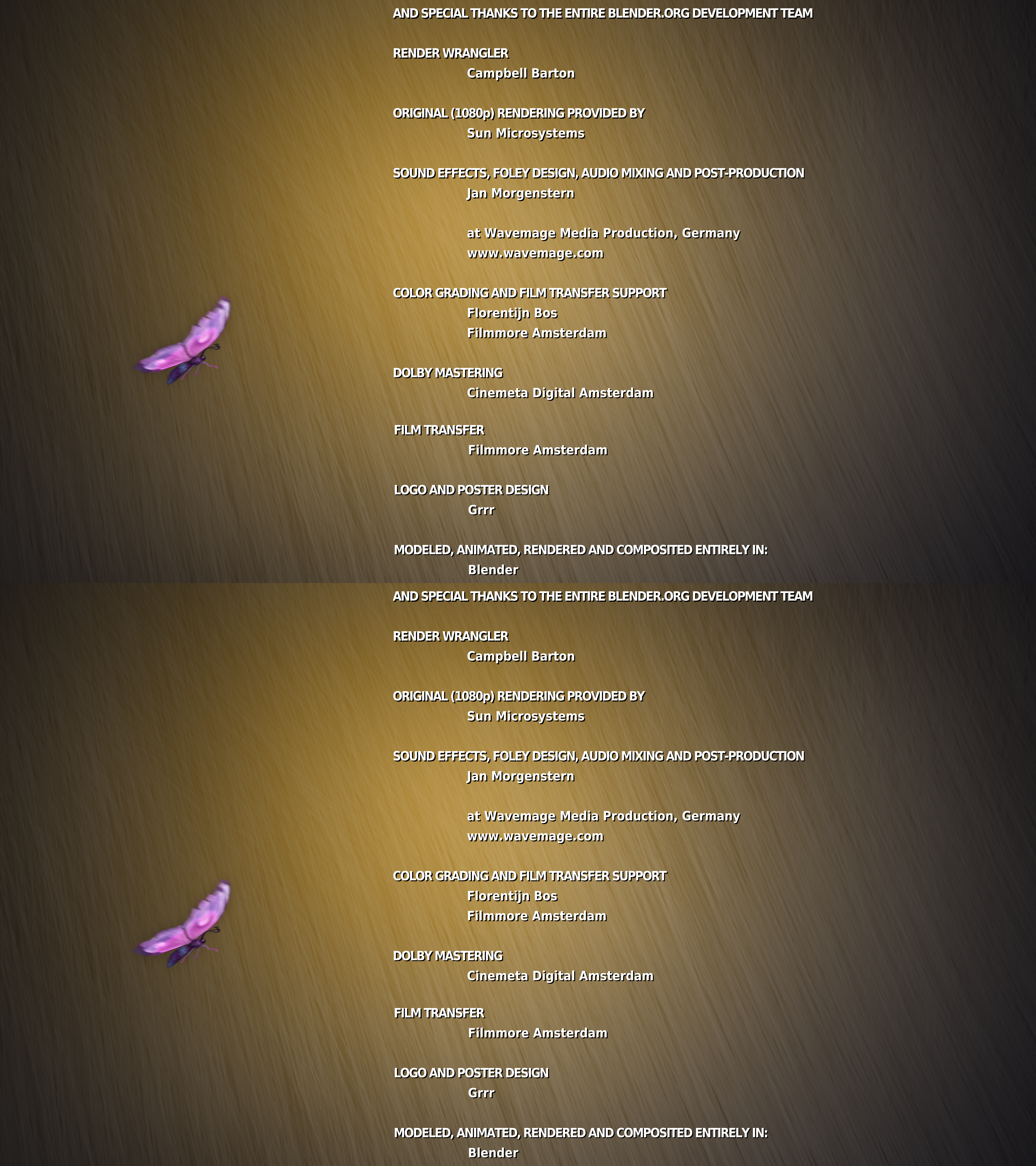 AND SPECIAL THANKS TO THE ENTIRE BLENDER.ORG DEVELOPMENT TEAM

RENDER WRANGLER
Campbell Barton

ORIGINAL (1080p) RENDERING PROVIDED BY
Sun Microsystems

SOUND EFFECTS, FOLEY DESIGN, AUDIO MIXING AND POST-PRODUCTION
Jan Morgenstern

at Wavemage Media Production, Germany
www.wavemage.com

COLOR GRADING AND FILM TRANSFER SUPPORT
Florentijn Bos
Filmmore Amsterdam

DOLBY MASTERING
Cinemeta Digital Amsterdam

FILM TRANSFER
Filmmore Amsterdam

LOGO AND POSTER DESIGN
Grrr

MODELED, ANIMATED, RENDERED AND COMPOSITED ENTIRELY IN:
Blender

AND SPECIAL THANKS TO THE ENTIRE BLENDER.ORG DEVELOPMENT TEAM

RENDER WRANGLER
Campbell Barton

ORIGINAL (1080p) RENDERING PROVIDED BY
Sun Microsystems

SOUND EFFECTS, FOLEY DESIGN, AUDIO MIXING AND POST-PRODUCTION
Jan Morgenstern

at Wavemage Media Production, Germany
www.wavemage.com

COLOR GRADING AND FILM TRANSFER SUPPORT
Florentijn Bos
Filmmore Amsterdam

DOLBY MASTERING
Cinemeta Digital Amsterdam

FILM TRANSFER
Filmmore Amsterdam

LOGO AND POSTER DESIGN
Grrr

MODELED, ANIMATED, RENDERED AND COMPOSITED ENTIRELY IN:
Blender